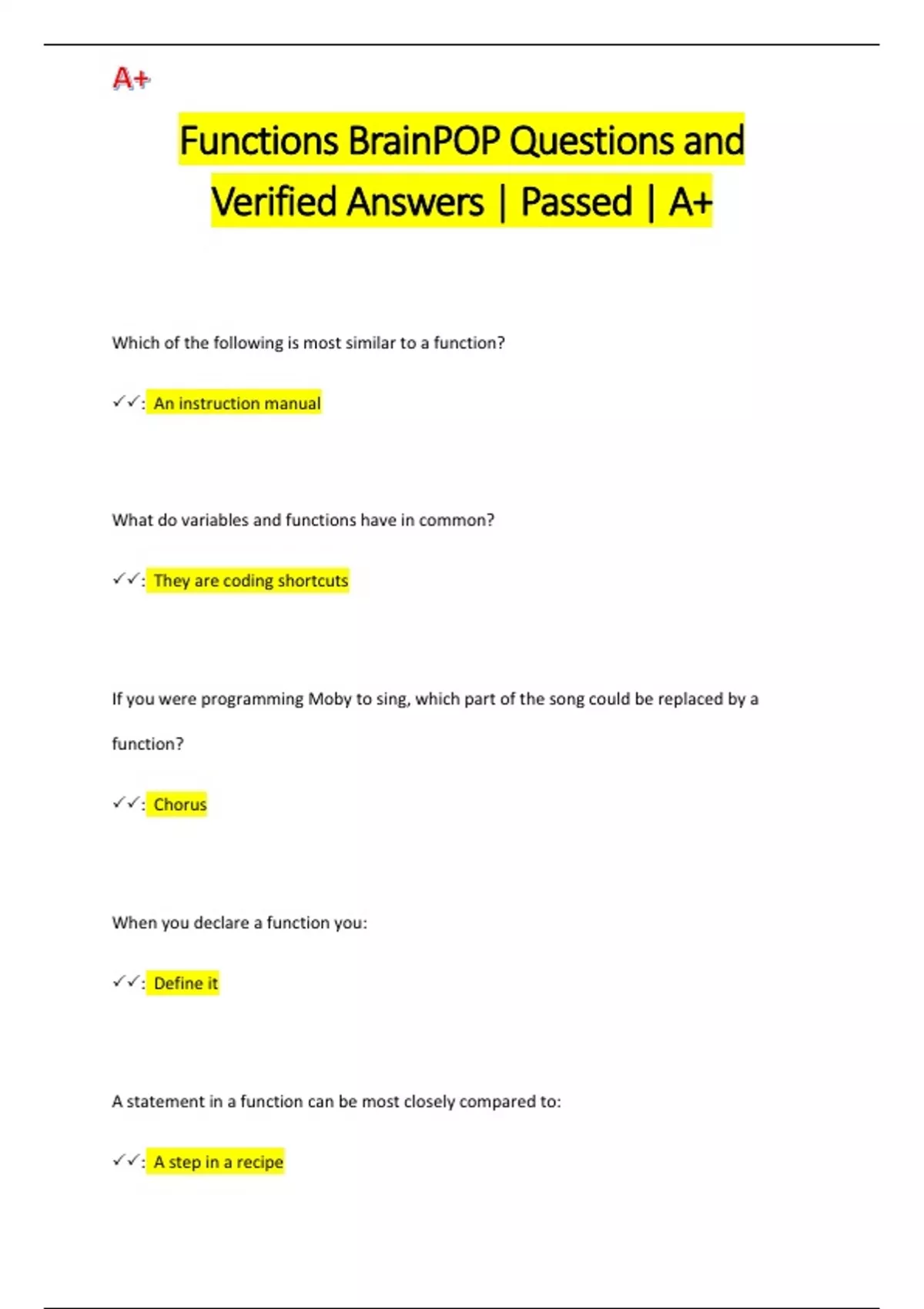 A+

Functions BrainPOP Questions and Verified Answers | Passed | A+

Which of the following is most similar to a function?

✓✓: An instruction manual

What do variables and functions have in common?

✓✓: They are coding shortcuts

If you were programming Moby to sing, which part of the song could be replaced by a function?

✓✓: Chorus

When you declare a function you:

✓✓: Define it

A statement in a function can be most closely compared to:

✓✓: A step in a recipe